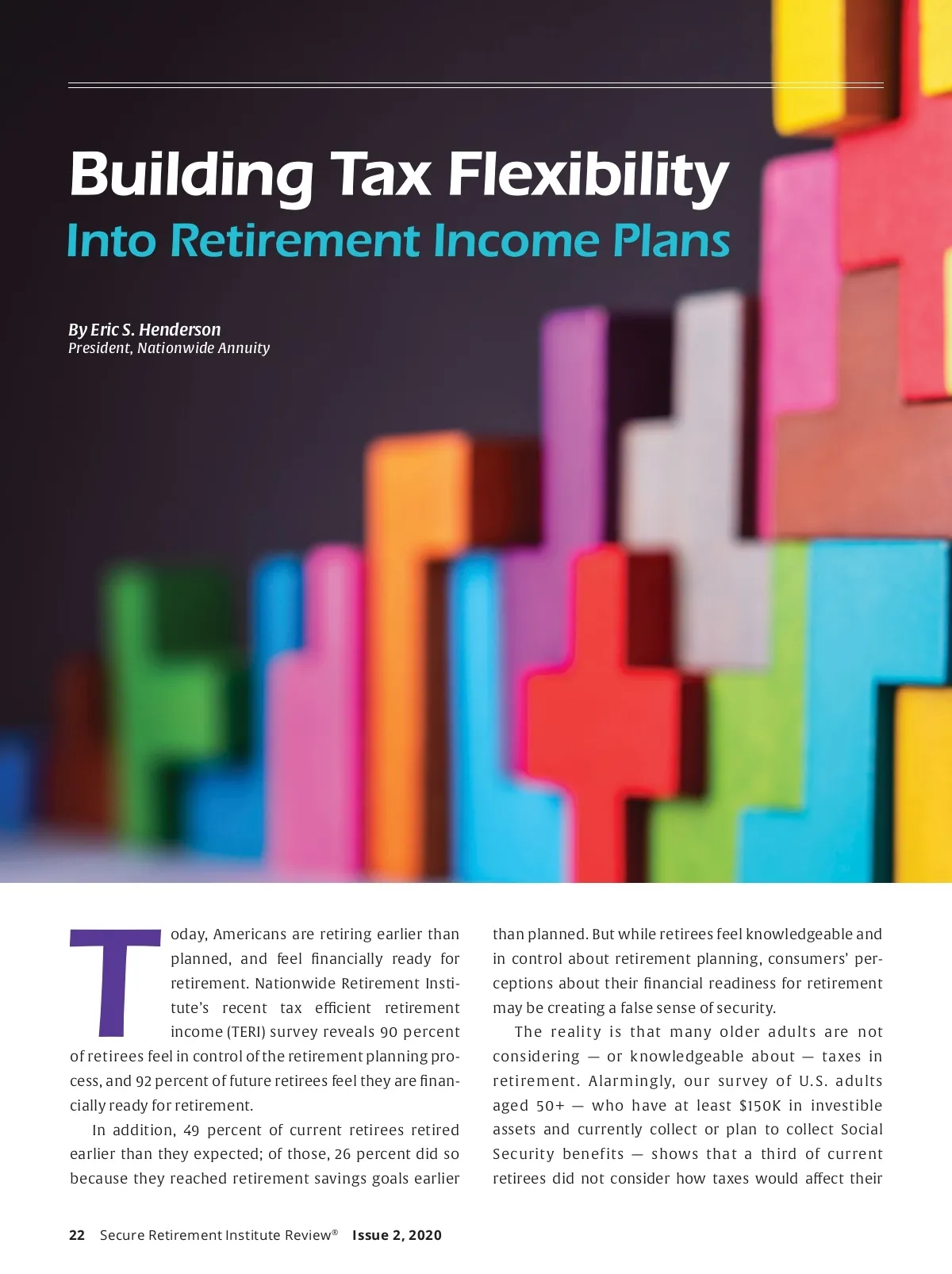 Building Tax Flexibility

Into Retirement Income Plans

By Eric S. Henderson
President, Nationwide Annuity

Today, Americans are retiring earlier than planned, and feel financially ready for retirement. Nationwide Retirement Institute's recent tax efficient retirement income (TERI) survey reveals 90 percent of retirees feel in control of the retirement planning process, and 92 percent of future retirees feel they are financially ready for retirement.

In addition, 49 percent of current retirees retired earlier than they expected; of those, 26 percent did so because they reached retirement savings goals earlier than planned. But while retirees feel knowledgeable and in control about retirement planning, consumers' perceptions about their financial readiness for retirement may be creating a false sense of security.

The reality is that many older adults are not considering — or knowledgeable about — taxes in retirement. Alarmingly, our survey of U.S. adults aged 50+ — who have at least $150K in investible assets and currently collect or plan to collect Social Security benefits — shows that a third of current retirees did not consider how taxes would affect their

22 Secure Retirement Institute Review® Issue 2, 2020